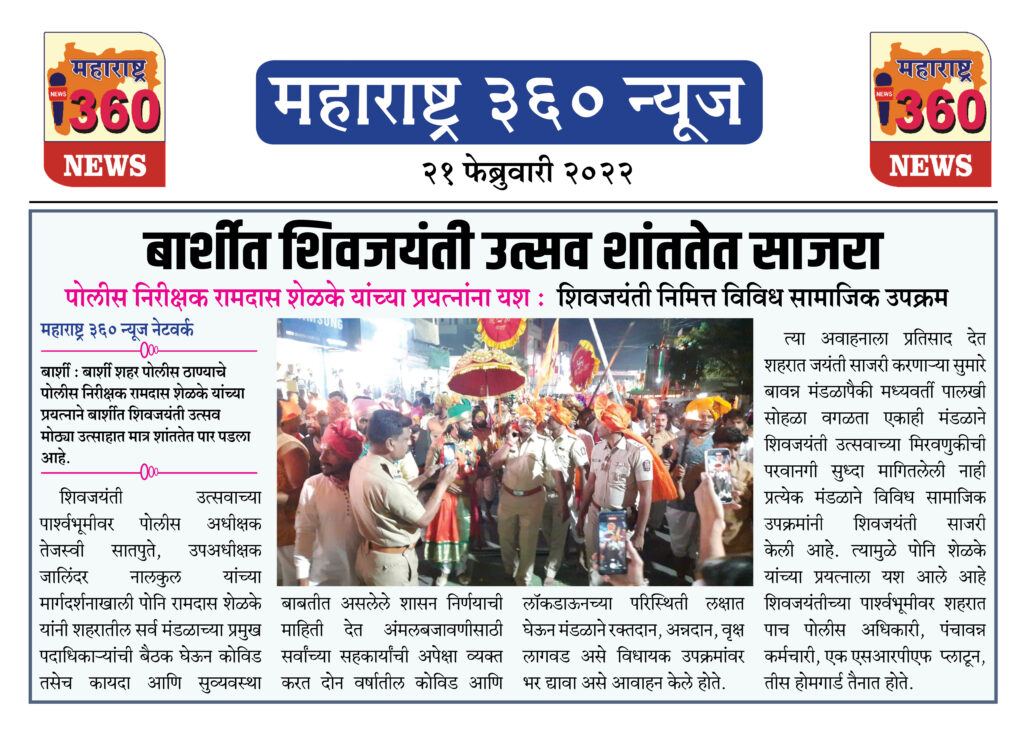 महाराष्ट्र NEWS 360 NEWS

महाराष्ट्र ३६० न्यूज

२१ फेब्रुवारी २०२२

महाराष्ट्र NEWS 360 NEWS

बार्शीत शिवजयंती उत्सव शांततेत साजरा

पोलीस निरीक्षक रामदास शेळके यांच्या प्रयत्नांना यश : शिवजयंती निमित्त विविध सामाजिक उपक्रम

महाराष्ट्र ३६० न्यूज नेटवर्क

बार्शी : बार्शी शहर पोलीस ठाण्याचे पोलीस निरीक्षक रामदास शेळके यांच्या प्रयत्नाने बार्शीत शिवजयंती उत्सव मोठ्या उत्साहात मात्र शांततेत पार पडला आहे.

शिवजयंती उत्सवाच्या पार्श्वभूमीवर पोलीस अधीक्षक तेजस्वी सातपुते, उपअधीक्षक जालिंदर नालकुल यांच्या मार्गदर्शनाखाली पोनि रामदास शेळके यांनी शहरातील सर्व मंडळाच्या प्रमुख पदाधिकाऱ्यांची बैठक घेऊन कोविड तसेच कायदा आणि सुव्यवस्था बाबतीत असलेले शासन निर्णयाची माहिती देत अंमलबजावणीसाठी सर्वांच्या सहकार्याची अपेक्षा व्यक्त करत दोन वर्षातील कोविड आणि लॉकडाऊनच्या परिस्थिती लक्षात घेऊन मंडळाने रक्तदान, अन्नदान, वृक्ष लागवड असे विधायक उपक्रमांवर भर द्यावा असे आवाहन केले होते.

त्या अवाहनाला प्रतिसाद देत शहरात जयंती साजरी करणाऱ्या सुमारे बावन्न मंडळापैकी मध्यवर्ती पालखी सोहळा वगळता एकाही मंडळाने शिवजयंती उत्सवाच्या मिरवणुकीची परवानगी सुध्दा मागितलेली नाही प्रत्येक मंडळाने विविध सामाजिक उपक्रमांनी शिवजयंती साजरी केली आहे. त्यामुळे पोनि शेळके यांच्या प्रयत्नाला यश आले आहे शिवजयंतीच्या पार्श्वभूमीवर शहरात पाच पोलीस अधिकारी, पंचावन्न कर्मचारी, एक एसआरपीएफ प्लाटून, तीस होमगार्ड तैनात होते.